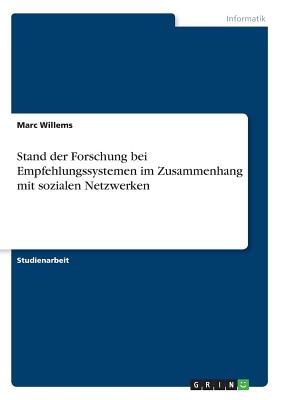 Informatik

Marc Willems

Stand der Forschung bei Empfehlungssystemen im Zusammenhang mit sozialen Netzwerken

Studienarbeit

GRIN